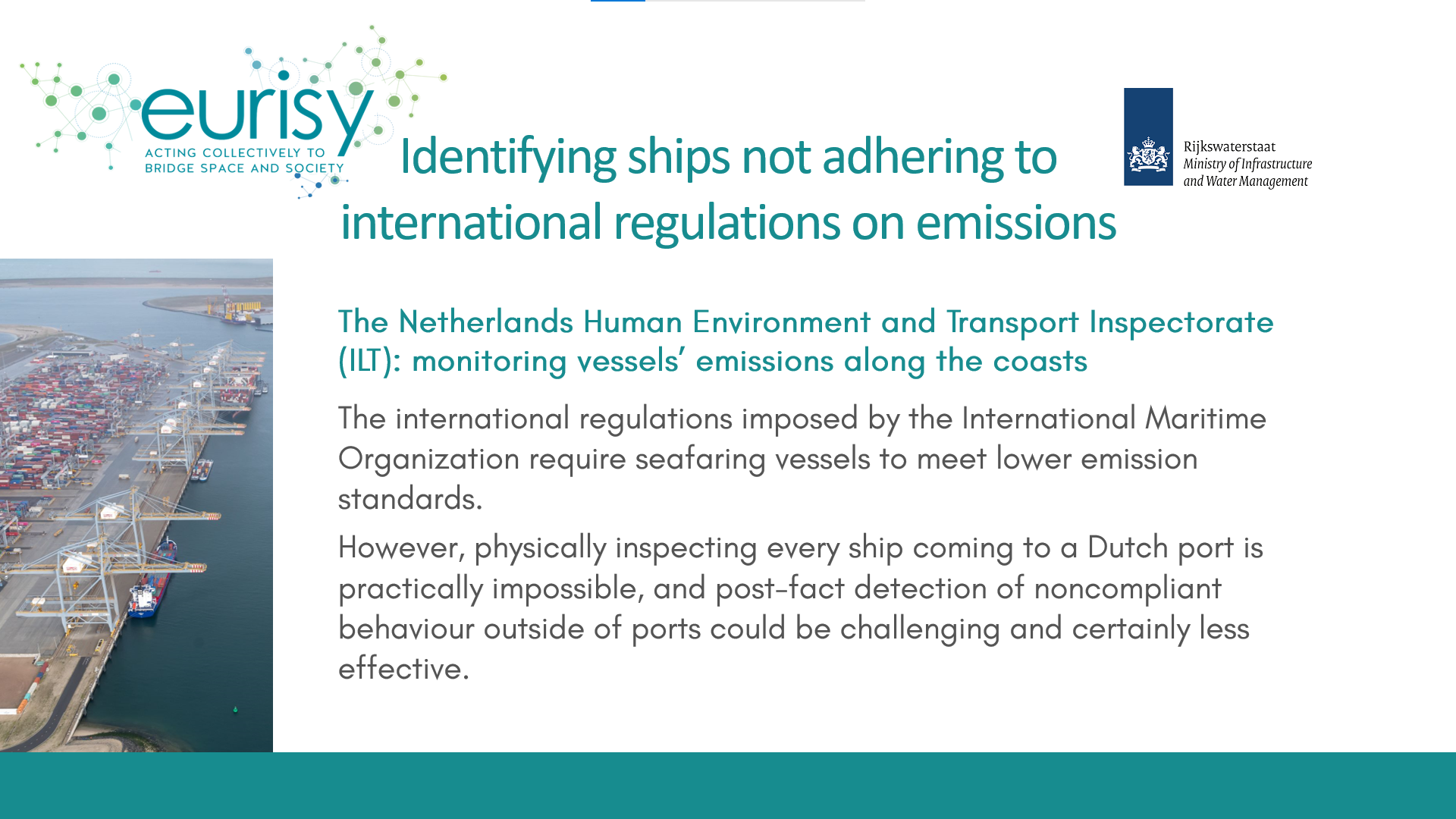 eurisy
ACTING COLLECTIVELY TO
BRIDGE SPACE AND SOCIETY

Identifying ships not adhering to international regulations on emissions

Rijkswaterstaat
Ministry of Infrastructure
and Water Management

The Netherlands Human Environment and Transport Inspectorate (ILT): monitoring vessels' emissions along the coasts

The international regulations imposed by the International Maritime Organization require seafaring vessels to meet lower emission standards.

However, physically inspecting every ship coming to a Dutch port is practically impossible, and post-fact detection of noncompliant behaviour outside of ports could be challenging and certainly less effective.